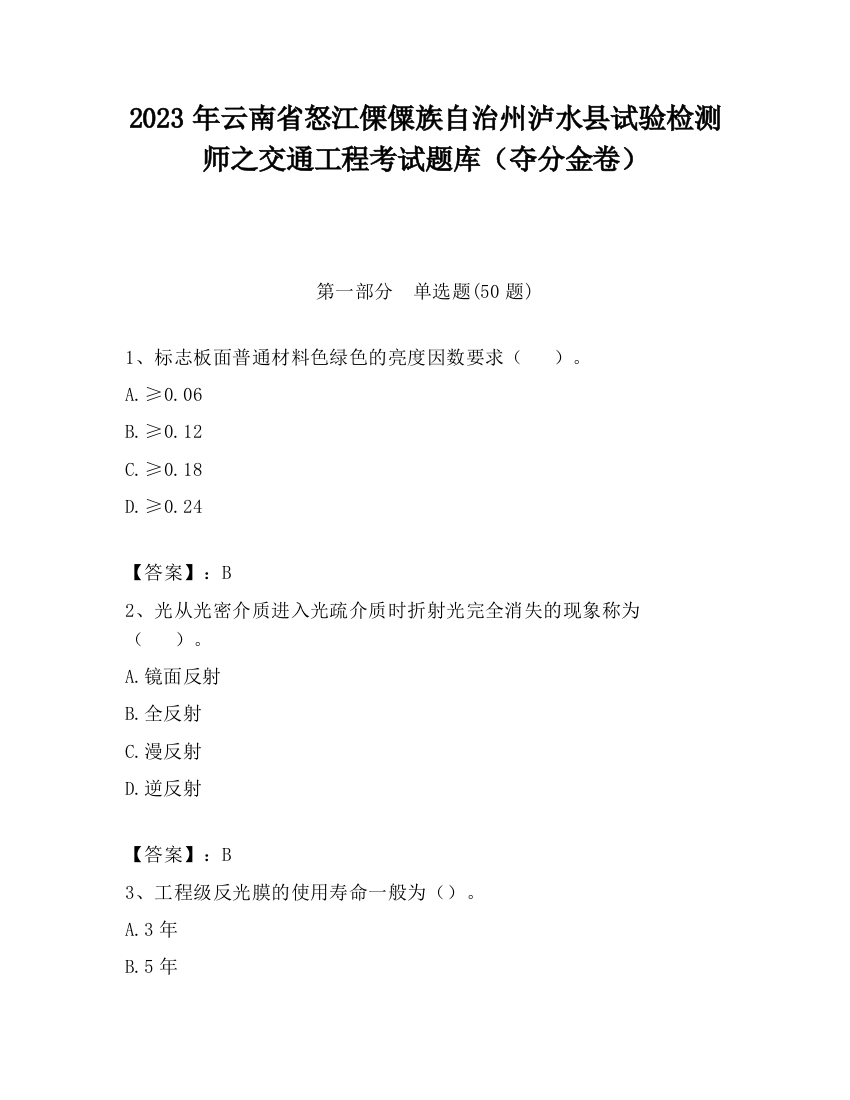 2023 年云南省怒江傈僳族自治州泸水县试验检测师之交通工程考试题库（夺分金卷）

第一部分　单选题(50 题)

1、标志板面普通材料色绿色的亮度因数要求（　　）。

A. ≥0.06

B. ≥0.12

C. ≥0.18

D. ≥0.24

【答案】：B

2、光从光密介质进入光疏介质时折射光完全消失的现象称为（　　）。

A. 镜面反射

B. 全反射

C. 漫反射

D. 逆反射

【答案】：B

3、工程级反光膜的使用寿命一般为（）。

A. 3 年

B. 5 年